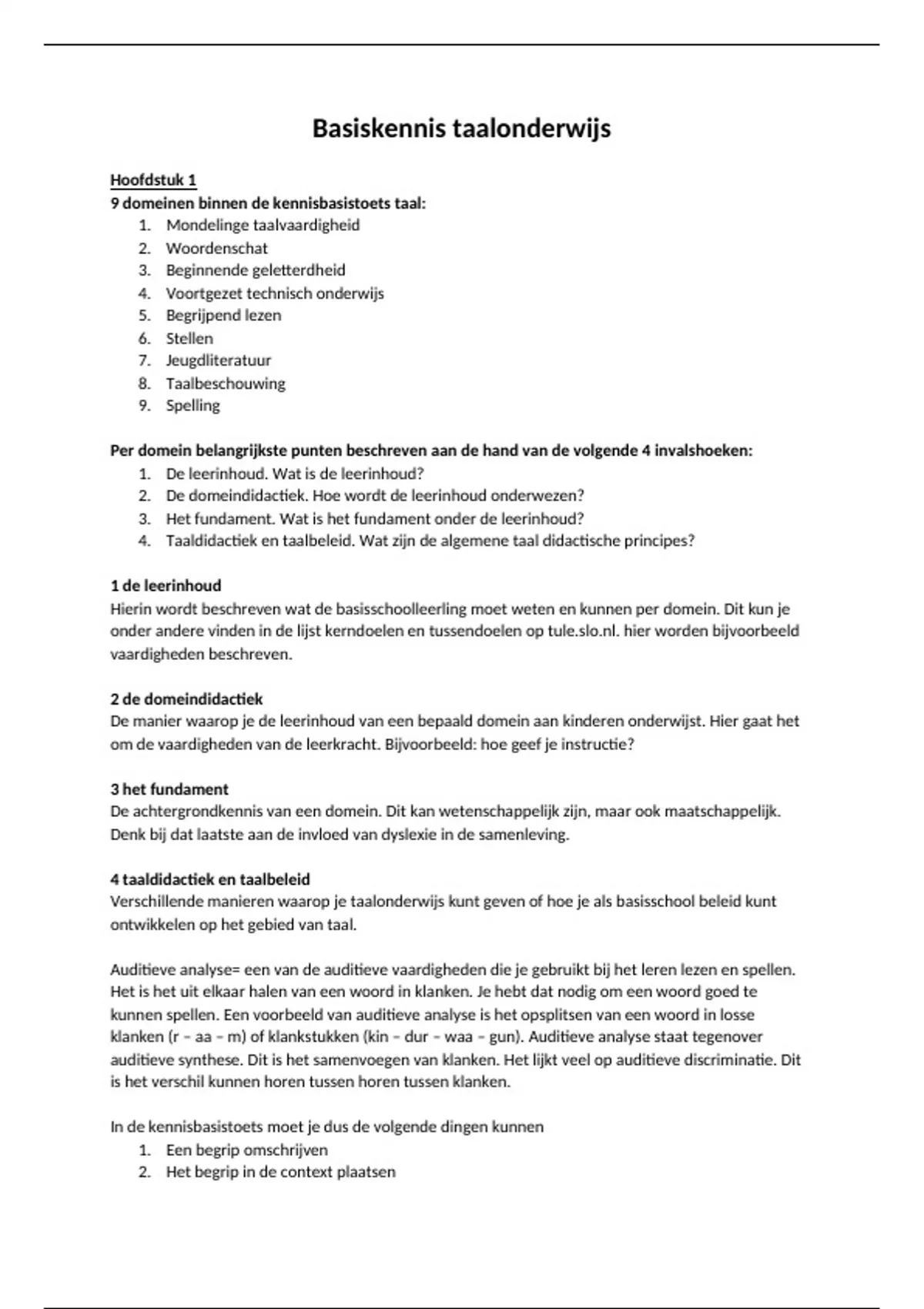 Basiskennis taalonderwijs

Hoofdstuk 1
9 domeinen binnen de kennisbasistoets taal:
1. Mondelinge taalvaardigheid
2. Woordenschat
3. Beginnende geletterdheid
4. Voortgezet technisch onderwijs
5. Begrijpend lezen
6. Stellen
7. Jeugdliteratuur
8. Taalbeschouwing
9. Spelling

Per domein belangrijkste punten beschreven aan de hand van de volgende 4 invalshoeken:
1. De leerinhoud. Wat is de leerinhoud?
2. De domeindidactiek. Hoe wordt de leerinhoud onderwezen?
3. Het fundament. Wat is het fundament onder de leerinhoud?
4. Taaldidactiek en taalbeleid. Wat zijn de algemene taal didactische principes?

1 de leerinhoud
Hierin wordt beschreven wat de basisschoolleerling moet weten en kunnen per domein. Dit kun je onder andere vinden in de lijst kerndoelen en tussendoelen op tule.slo.nl. hier worden bijvoorbeeld vaardigheden beschreven.

2 de domeindidactiek
De manier waarop je de leerinhoud van een bepaald domein aan kinderen onderwijst. Hier gaat het om de vaardigheden van de leerkracht. Bijvoorbeeld: hoe geef je instructie?

3 het fundament
De achtergrondkennis van een domein. Dit kan wetenschappelijk zijn, maar ook maatschappelijk. Denk bij dat laatste aan de invloed van dyslexie in de samenleving.

4 taaldidactiek en taalbeleid
Verschillende manieren waarop je taalonderwijs kunt geven of hoe je als basisschool beleid kunt ontwikkelen op het gebied van taal.

Auditieve analyse= een van de auditieve vaardigheden die je gebruikt bij het leren lezen en spellen. Het is het uit elkaar halen van een woord in klanken. Je hebt dat nodig om een woord goed te kunnen spellen. Een voorbeeld van auditieve analyse is het opsplitsen van een woord in losse klanken (r – aa – m) of klankstukken (kin – dur – waa – gun). Auditieve analyse staat tegenover auditieve synthese. Dit is het samenvoegen van klanken. Het lijkt veel op auditieve discriminatie. Dit is het verschil kunnen horen tussen horen tussen klanken.

In de kennisbasistoets moet je dus de volgende dingen kunnen
1. Een begrip omschrijven
2. Het begrip in de context plaatsen